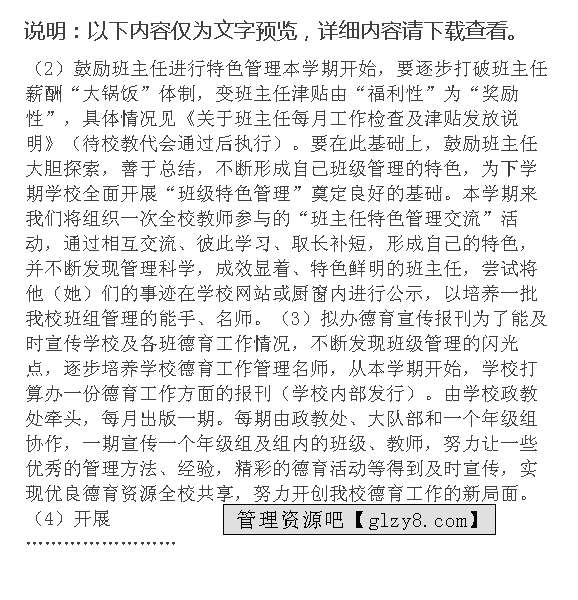 说明：以下内容仅为文字预览，详细内容请下载查看。

（2）鼓励班主任进行特色管理本学期开始，要逐步打破班主任薪酬“大锅饭”体制，变班主任津贴由“福利性”为“奖励性”，具体情况见《关于班主任每月工作检查及津贴发放说明》（待校教代会通过后执行）。要在此基础上，鼓励班主任大胆探索，善于总结，不断形成自己班级管理的特色，为下学期学校全面开展“班级特色管理”奠定良好的基础。本学期来我们将组织一次全校教师参与的“班主任特色管理交流”活动，通过相互交流、彼此学习、取长补短，形成自己的特色，并不断发现管理科学，成效显着、特色鲜明的班主任，尝试将他（她）们的事迹在学校网站或厨窗内进行公示，以培养一批我校班组管理的能手、名师。（3）拟办德育宣传报刊为了能及时宣传学校及各班德育工作情况，不断发现班级管理的闪光点，逐步培养学校德育工作管理名师，从本学期开始，学校打算办一份德育工作方面的报刊（学校内部发行）。由学校政教处牵头，每月出版一期。每期由政教处、大队部和一个年级组协作，一期宣传一个年级组及组内的班级、教师，努力让一些优秀的管理方法、经验，精彩的德育活动等得到及时宣传，实现优良德育资源全校共享，努力开创我校德育工作的新局面。（4）开展

管理资源吧【glzy8.com】

……………………